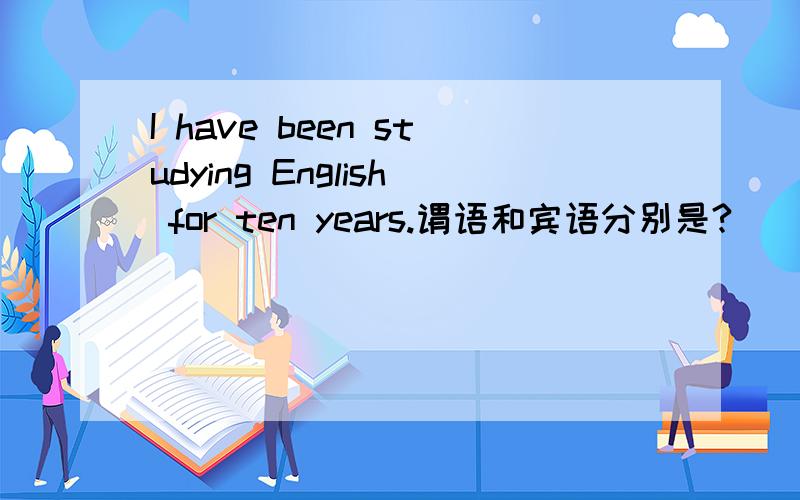 I have been studying English for ten years.谓语和宾语分别是?